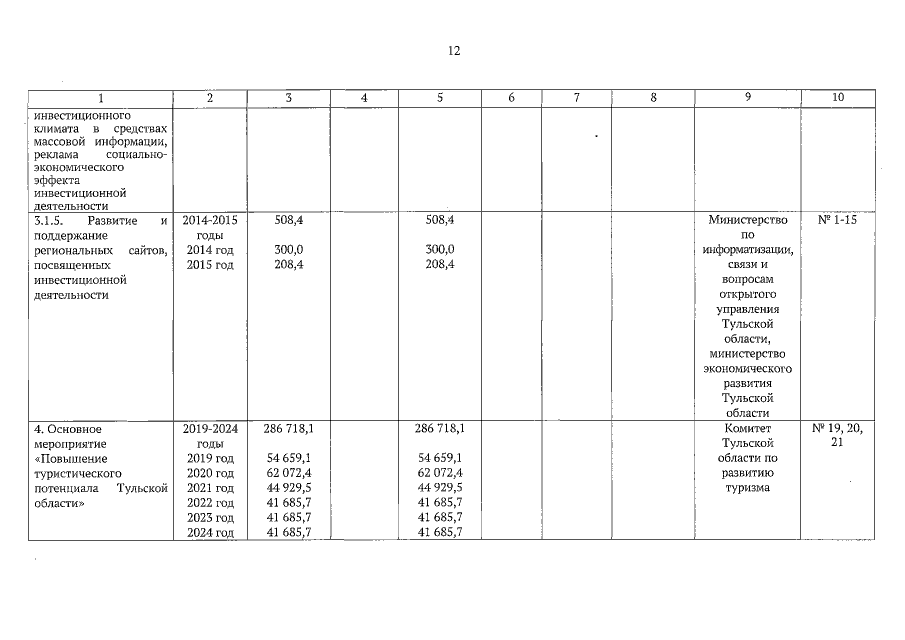 12

| 1 | 2 | 3 | 4 | 5 | 6 | 7 | 8 | 9 | 10 |
|---|---|---|---|---|---|---|---|---|---|
| инвестиционного климата в средствах массовой информации, реклама социально-экономического эффекта инвестиционной деятельности | | | | | | | | | |
| 3.1.5. Развитие и поддержание региональных сайтов, посвященных инвестиционной деятельности | 2014-2015 годы 2014 год 2015 год | 508,4 300,0 208,4 | | 508,4 300,0 208,4 | | | | Министерство по информатизации, связи и вопросам открытого управления Тульской области, министерство экономического развития Тульской области | № 1-15 |
| 4. Основное мероприятие «Повышение туристического потенциала Тульской области» | 2019-2024 годы 2019 год 2020 год 2021 год 2022 год 2023 год 2024 год | 286 718,1 54 659,1 62 072,4 44 929,5 41 685,7 41 685,7 41 685,7 | | 286 718,1 54 659,1 62 072,4 44 929,5 41 685,7 41 685,7 41 685,7 | | | | Комитет Тульской области по развитию туризма | № 19, 20, 21 |